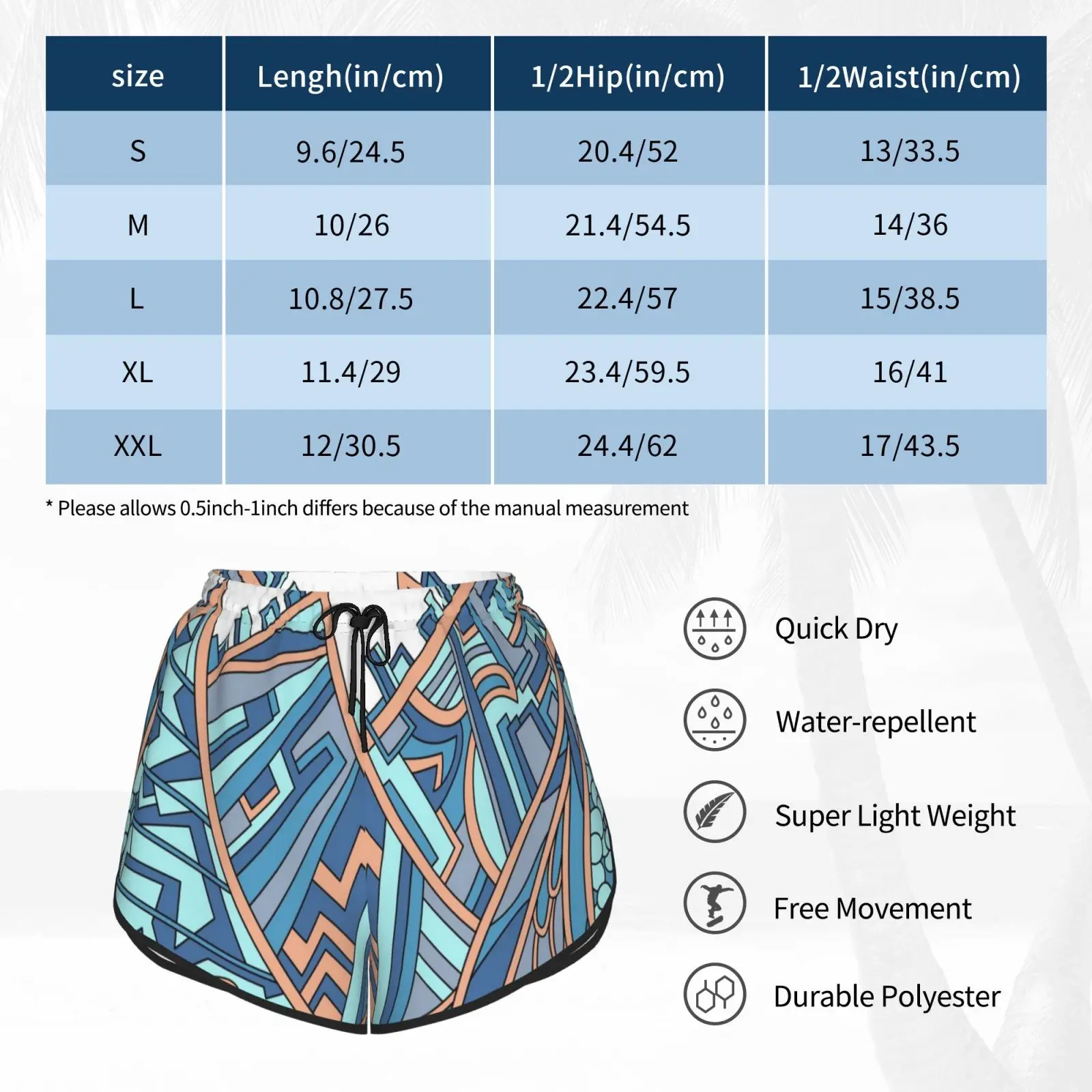 | size | Lengh(in/cm) | 1/2Hip(in/cm) | 1/2Waist(in/cm) |
|---|---|---|---|
| S | 9.6/24.5 | 20.4/52 | 13/33.5 |
| M | 10/26 | 21.4/54.5 | 14/36 |
| L | 10.8/27.5 | 22.4/57 | 15/38.5 |
| XL | 11.4/29 | 23.4/59.5 | 16/41 |
| XXL | 12/30.5 | 24.4/62 | 17/43.5 |

* Please allows 0.5inch-1inch differs because of the manual measurement

Quick Dry

Water-repellent

Super Light Weight

Free Movement

Durable Polyester